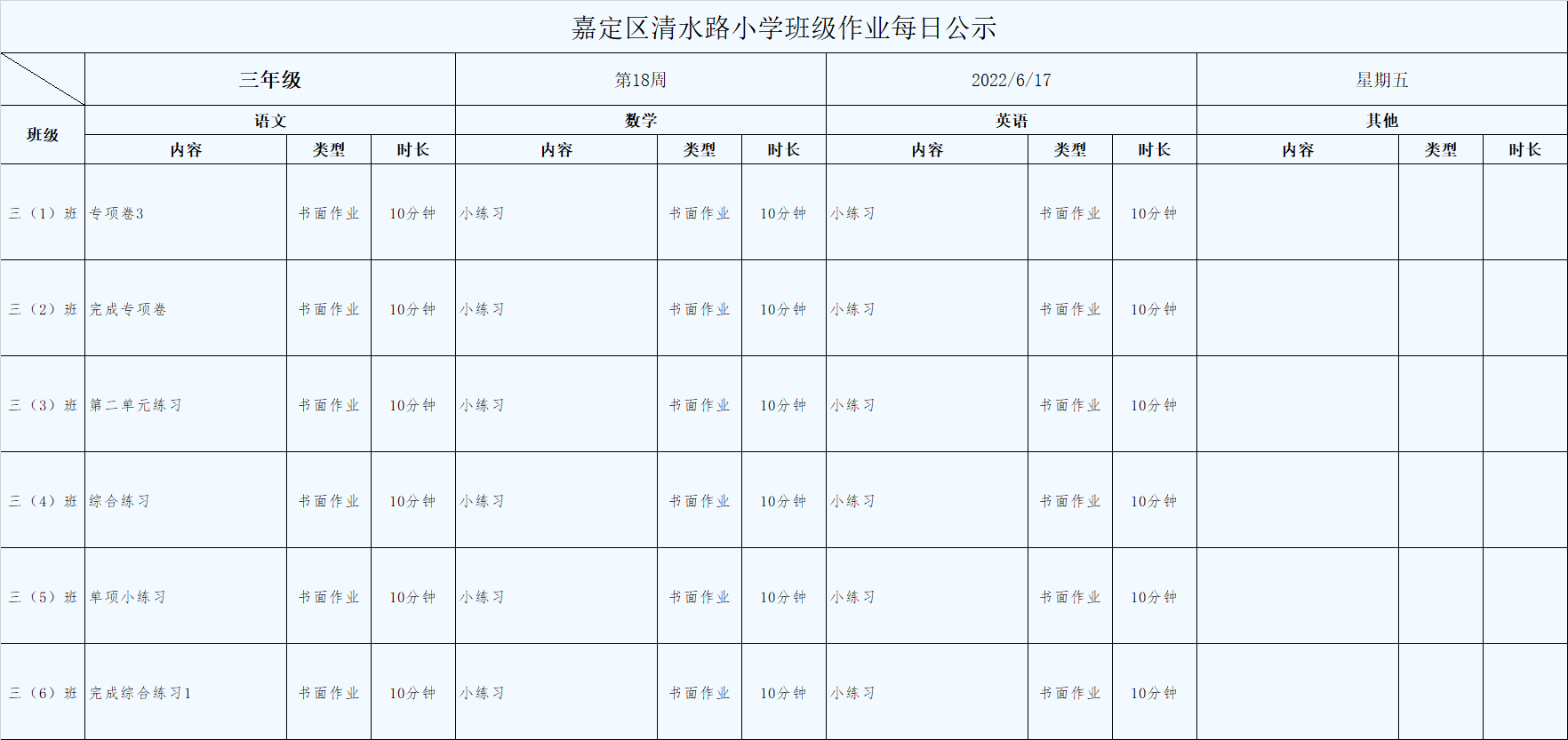 嘉定区清水路小学班级作业每日公示

| | 三年级 | | | 第18周 | | | 2022/6/17 | | | 星期五 | | |
|---|---|---|---|---|---|---|---|---|---|---|---|---|
| 班级 | 语文 | | | 数学 | | | 英语 | | | 其他 | | |
| | 内容 | 类型 | 时长 | 内容 | 类型 | 时长 | 内容 | 类型 | 时长 | 内容 | 类型 | 时长 |
| 三（1）班 | 专项卷3 | 书面作业 | 10分钟 | 小练习 | 书面作业 | 10分钟 | 小练习 | 书面作业 | 10分钟 | | | |
| 三（2）班 | 完成专项卷 | 书面作业 | 10分钟 | 小练习 | 书面作业 | 10分钟 | 小练习 | 书面作业 | 10分钟 | | | |
| 三（3）班 | 第二单元练习 | 书面作业 | 10分钟 | 小练习 | 书面作业 | 10分钟 | 小练习 | 书面作业 | 10分钟 | | | |
| 三（4）班 | 综合练习 | 书面作业 | 10分钟 | 小练习 | 书面作业 | 10分钟 | 小练习 | 书面作业 | 10分钟 | | | |
| 三（5）班 | 单项小练习 | 书面作业 | 10分钟 | 小练习 | 书面作业 | 10分钟 | 小练习 | 书面作业 | 10分钟 | | | |
| 三（6）班 | 完成综合练习1 | 书面作业 | 10分钟 | 小练习 | 书面作业 | 10分钟 | 小练习 | 书面作业 | 10分钟 | | | |